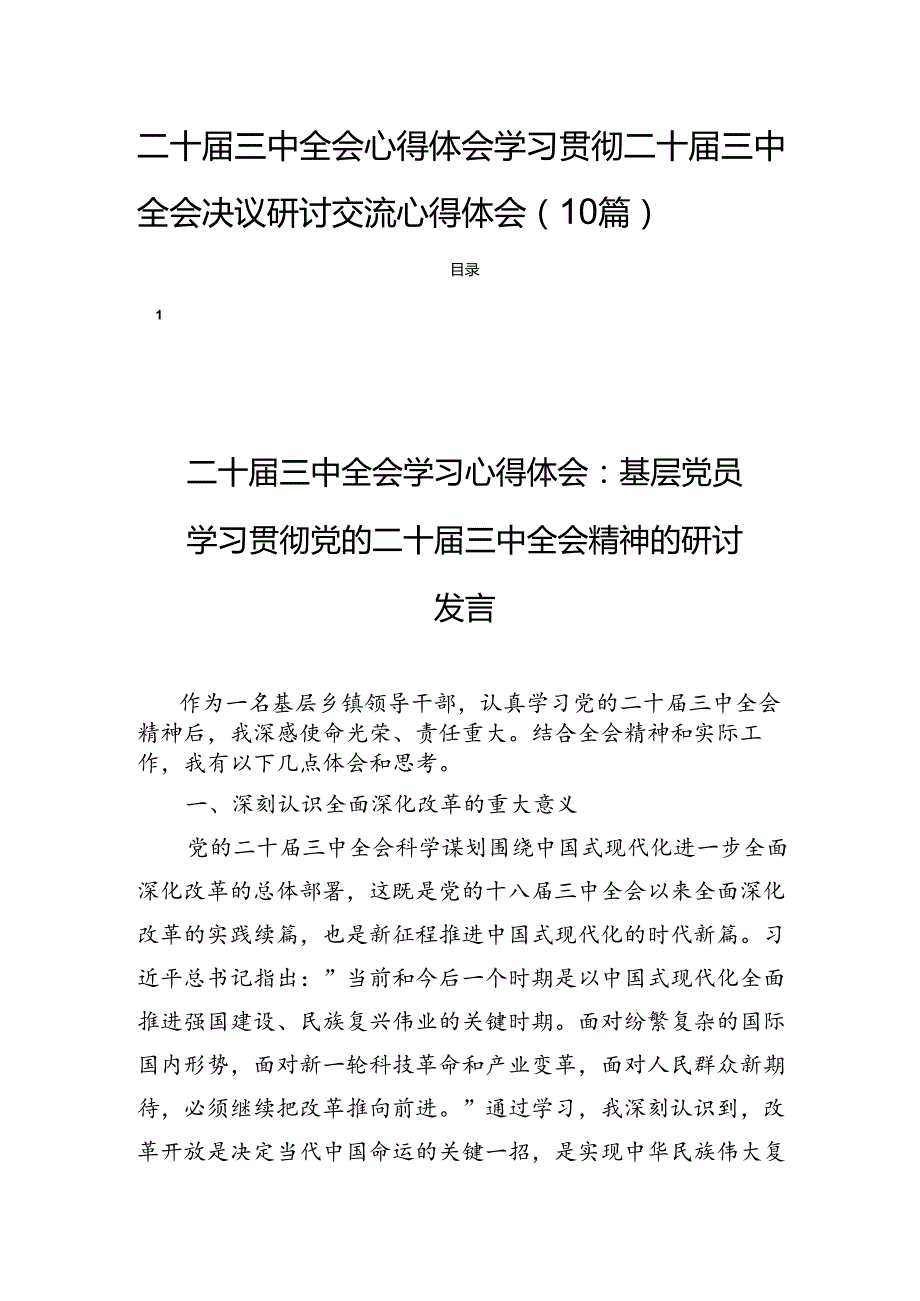 二十届三中全会心得体会学习贯彻二十届三中全会决议研讨交流心得体会（10篇）

目录

1

二十届三中全会学习心得体会：基层党员学习贯彻党的二十届三中全会精神的研讨发言

作为一名基层乡镇领导干部，认真学习党的二十届三中全会精神后，我深感使命光荣、责任重大。结合全会精神和实际工作，我有以下几点体会和思考。

一、深刻认识全面深化改革的重大意义

党的二十届三中全会科学谋划围绕中国式现代化进一步全面深化改革的总体部署，这既是党的十八届三中全会以来全面深化改革的实践续篇，也是新征程推进中国式现代化的时代新篇。习近平总书记指出：”当前和今后一个时期是以中国式现代化全面推进强国建设、民族复兴伟业的关键时期。面对纷繁复杂的国际国内形势，面对新一轮科技革命和产业变革，面对人民群众新期待，必须继续把改革推向前进。”通过学习，我深刻认识到，改革开放是决定当代中国命运的关键一招，是实现中华民族伟大复